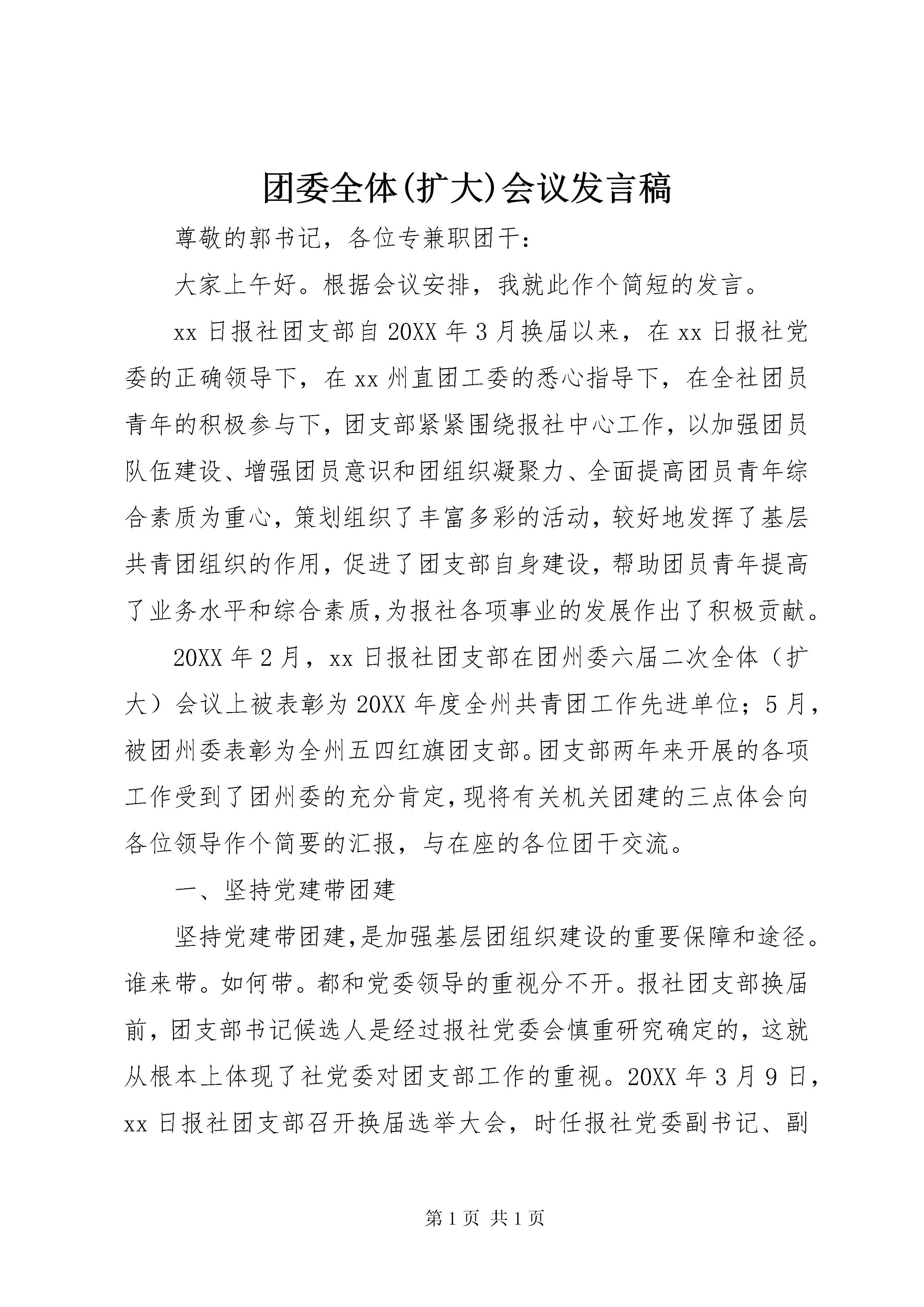 团委全体(扩大)会议发言稿

尊敬的郭书记，各位专兼职团干：

大家上午好。根据会议安排，我就此作个简短的发言。

xx 日报社团支部自 20XX 年 3 月换届以来，在 xx 日报社党委的正确领导下，在 xx 州直团工委的悉心指导下，在全社团员青年的积极参与下，团支部紧紧围绕报社中心工作，以加强团员队伍建设、增强团员意识和团组织凝聚力、全面提高团员青年综合素质为重心，策划组织了丰富多彩的活动，较好地发挥了基层共青团组织的作用，促进了团支部自身建设，帮助团员青年提高了业务水平和综合素质,为报社各项事业的发展作出了积极贡献。

20XX 年 2 月，xx 日报社团支部在团州委六届二次全体（扩大）会议上被表彰为 20XX 年度全州共青团工作先进单位；5 月，被团州委表彰为全州五四红旗团支部。团支部两年来开展的各项工作受到了团州委的充分肯定,现将有关机关团建的三点体会向各位领导作个简要的汇报，与在座的各位团干交流。

一、坚持党建带团建

坚持党建带团建,是加强基层团组织建设的重要保障和途径。谁来带。如何带。都和党委领导的重视分不开。报社团支部换届前，团支部书记候选人是经过报社党委会慎重研究确定的，这就从根本上体现了社党委对团支部工作的重视。20XX 年 3 月 9 日，xx 日报社团支部召开换届选举大会，时任报社党委副书记、副

第 1 页 共 1 页